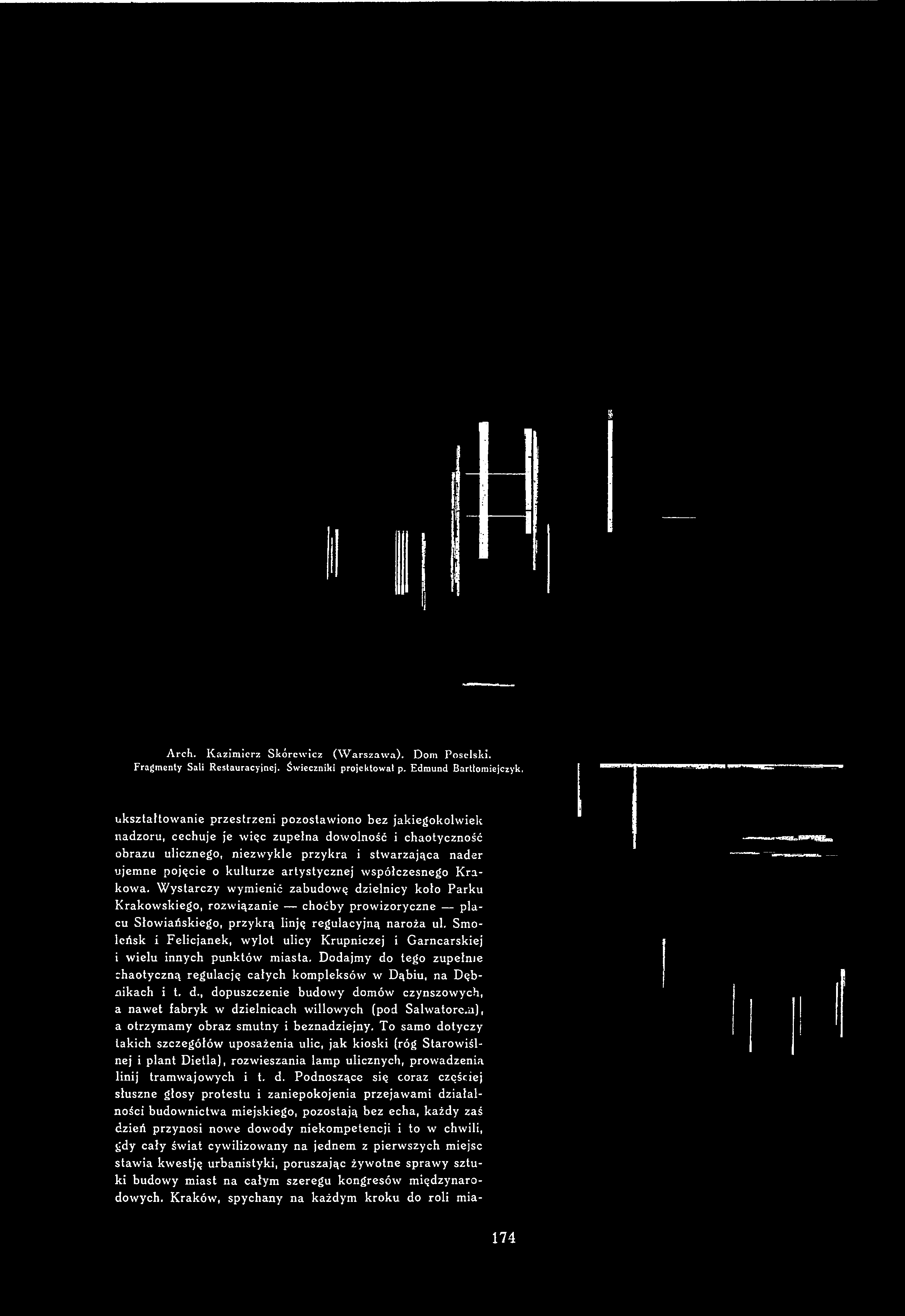 Arch. Kazimierz Skórewicz (Warszawa). Dom Poselski. Fragmenty Sali Restauracyjnej. Świeczniki projektował p. Edmund Bartłomiejczyk.

ukształtowanie przestrzeni pozostawiono bez jakiegokolwiek nadzoru, cechuje je więc zupełna dowolność i chaotyczność obrazu ulicznego, niezwykle przykra i stwarzająca nader ujemne pojęcie o kulturze artystycznej współczesnego Krakowa. Wystarczy wymienić zabudowę dzielnicy koło Parku Krakowskiego, rozwiązanie — choćby prowizoryczne — placu Słowiańskiego, przykrą linję regulacyjną naroża ul. Smoleńsk i Felicjanek, wylot ulicy Krupniczej i Garncarskiej i wielu innych punktów miasta. Dodajmy do tego zupełnie chaotyczną regulację całych kompleksów w Dąbiu, na Dębnikach i t. d., dopuszczenie budowy domów czynszowych, a nawet fabryk w dzielnicach willowych (pod Salwatorem), a otrzymamy obraz smutny i beznadziejny. To samo dotyczy takich szczegółów uposażenia ulic, jak kioski (róg Starowiślnej i plant Dietla), rozwieszania lamp ulicznych, prowadzenia linij tramwajowych i t. d. Podnoszące się coraz częściej słuszne głosy protestu i zaniepokojenia przejawami działalności budownictwa miejskiego, pozostają bez echa, każdy zaś dzień przynosi nowe dowody niekompetencji i to w chwili, gdy cały świat cywilizowany na jednem z pierwszych miejsc stawia kwestję urbanistyki, poruszając żywotne sprawy sztuki budowy miast na całym szeregu kongresów międzynarodowych. Kraków, spychany na każdym kroku do roli mia-

174